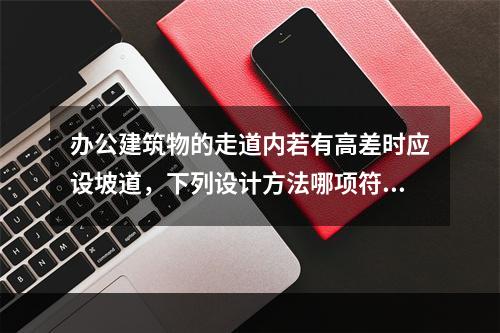 办公建筑物的走道内若有高差时应设坡道，下列设计方法哪项符...